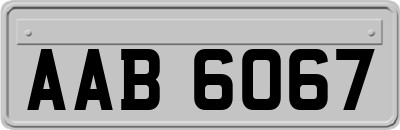 AAB 6067